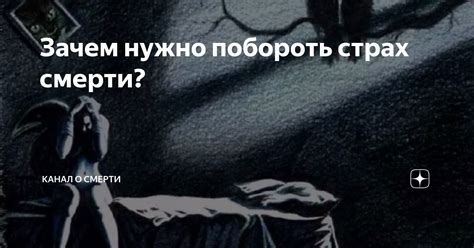 Зачем нужно побороть страх смерти?

КАНАЛ О СМЕРТИ